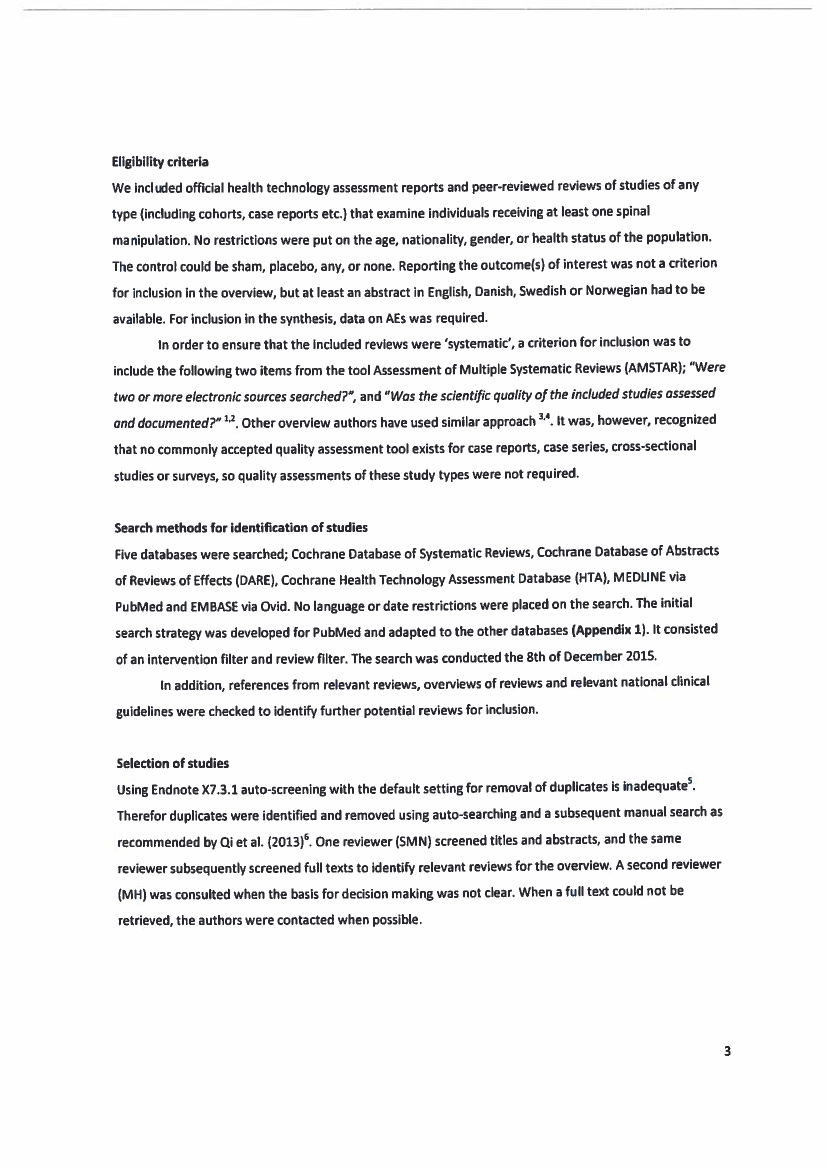 Eligibility criteria

We included official health technology assessment reports and peer-reviewed reviews of studies of any type (including cohorts, case reports etc.) that examine individuals receiving at least one spinal manipulation. No restrictions were put on the age, nationality, gender, or health status of the population. The control could be sham, placebo, any, or none. Reporting the outcome(s) of interest was not a criterion for inclusion in the overview, but at least an abstract in English, Danish, Swedish or Norwegian had to be available. For inclusion in the synthesis, data on AEs was required.

In order to ensure that the included reviews were 'systematic', a criterion for inclusion was to include the following two items from the tool Assessment of Multiple Systematic Reviews (AMSTAR); "Were two or more electronic sources searched?", and "Was the scientific quality of the included studies assessed and documented?" $^{1,2}$. Other overview authors have used similar approach $^{3,4}$. It was, however, recognized that no commonly accepted quality assessment tool exists for case reports, case series, cross-sectional studies or surveys, so quality assessments of these study types were not required.

Search methods for identification of studies

Five databases were searched; Cochrane Database of Systematic Reviews, Cochrane Database of Abstracts of Reviews of Effects (DARE), Cochrane Health Technology Assessment Database (HTA), MEDLINE via PubMed and EMBASE via Ovid. No language or date restrictions were placed on the search. The initial search strategy was developed for PubMed and adapted to the other databases (Appendix 1). It consisted of an intervention filter and review filter. The search was conducted the 8th of December 2015.

In addition, references from relevant reviews, overviews of reviews and relevant national clinical guidelines were checked to identify further potential reviews for inclusion.

Selection of studies

Using Endnote X7.3.1 auto-screening with the default setting for removal of duplicates is inadequate$^{5}$. Therefor duplicates were identified and removed using auto-searching and a subsequent manual search as recommended by Qi et al. (2013)$^{6}$. One reviewer (SMN) screened titles and abstracts, and the same reviewer subsequently screened full texts to identify relevant reviews for the overview. A second reviewer (MH) was consulted when the basis for decision making was not clear. When a full text could not be retrieved, the authors were contacted when possible.

3